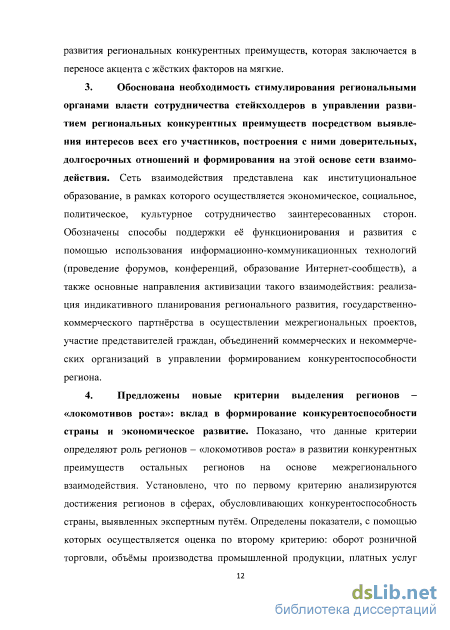 развития региональных конкурентных преимуществ, которая заключается в переносе акцента с жёстких факторов на мягкие.

3. Обоснована необходимость стимулирования региональными органами власти сотрудничества стейкхолдеров в управлении развитием региональных конкурентных преимуществ посредством выявления интересов всех его участников, построения с ними доверительных, долгосрочных отношений и формирования на этой основе сети взаимодействия. Сеть взаимодействия представлена как институциональное образование, в рамках которого осуществляется экономическое, социальное, политическое, культурное сотрудничество заинтересованных сторон. Обозначены способы поддержки её функционирования и развития с помощью использования информационно-коммуникационных технологий (проведение форумов, конференций, образование Интернет-сообществ), а также основные направления активизации такого взаимодействия: реализация индикативного планирования регионального развития, государственно-коммерческого партнёрства в осуществлении межрегиональных проектов, участие представителей граждан, объединений коммерческих и некоммерческих организаций в управлении формированием конкурентоспособности региона.

4. Предложены новые критерии выделения регионов – «локомотивов роста»: вклад в формирование конкурентоспособности страны и экономическое развитие. Показано, что данные критерии определяют роль регионов – «локомотивов роста» в развитии конкурентных преимуществ остальных регионов на основе межрегионального взаимодействия. Установлено, что по первому критерию анализируются достижения регионов в сферах, обусловливающих конкурентоспособность страны, выявленных экспертным путём. Определены показатели, с помощью которых осуществляется оценка по второму критерию: оборот розничной торговли, объёмы производства промышленной продукции, платных услуг

12

dsLib.net
библиотека диссертаций